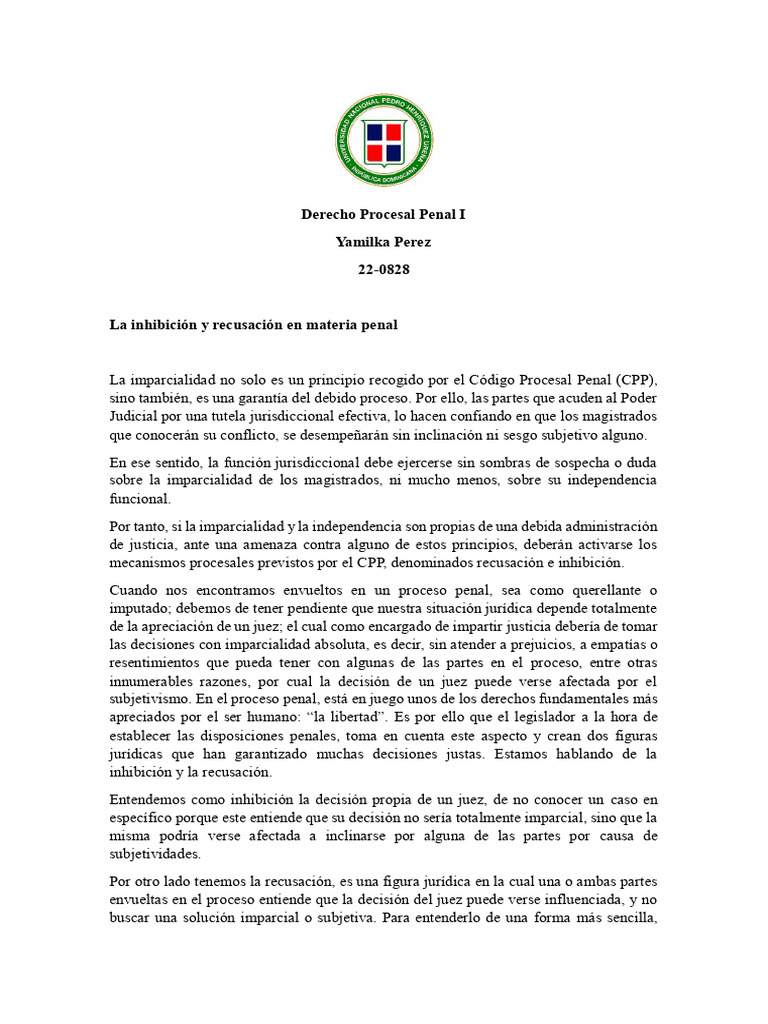 UNIVERSIDAD NACIONAL PEDRO HENRÍQUEZ UREÑA
REPÚBLICA DOMINICANA

Derecho Procesal Penal I

Yamilka Perez

22-0828

La inhibición y recusación en materia penal

La imparcialidad no solo es un principio recogido por el Código Procesal Penal (CPP), sino también, es una garantía del debido proceso. Por ello, las partes que acuden al Poder Judicial por una tutela jurisdiccional efectiva, lo hacen confiando en que los magistrados que conocerán su conflicto, se desempeñarán sin inclinación ni sesgo subjetivo alguno.

En ese sentido, la función jurisdiccional debe ejercerse sin sombras de sospecha o duda sobre la imparcialidad de los magistrados, ni mucho menos, sobre su independencia funcional.

Por tanto, si la imparcialidad y la independencia son propias de una debida administración de justicia, ante una amenaza contra alguno de estos principios, deberán activarse los mecanismos procesales previstos por el CPP, denominados recusación e inhibición.

Cuando nos encontramos envueltos en un proceso penal, sea como querellante o imputado; debemos de tener pendiente que nuestra situación jurídica depende totalmente de la apreciación de un juez; el cual como encargado de impartir justicia debería de tomar las decisiones con imparcialidad absoluta, es decir, sin atender a prejuicios, a empatías o resentimientos que pueda tener con algunas de las partes en el proceso, entre otras innumerables razones, por cual la decisión de un juez puede verse afectada por el subjetivismo. En el proceso penal, está en juego unos de los derechos fundamentales más apreciados por el ser humano: “la libertad”. Es por ello que el legislador a la hora de establecer las disposiciones penales, toma en cuenta este aspecto y crean dos figuras jurídicas que han garantizado muchas decisiones justas. Estamos hablando de la inhibición y la recusación.

Entendemos como inhibición la decisión propia de un juez, de no conocer un caso en específico porque este entiende que su decisión no sería totalmente imparcial, sino que la misma podría verse afectada a inclinarse por alguna de las partes por causa de subjetividades.

Por otro lado tenemos la recusación, es una figura jurídica en la cual una o ambas partes envueltas en el proceso entiende que la decisión del juez puede verse influenciada, y no buscar una solución imparcial o subjetiva. Para entenderlo de una forma más sencilla,